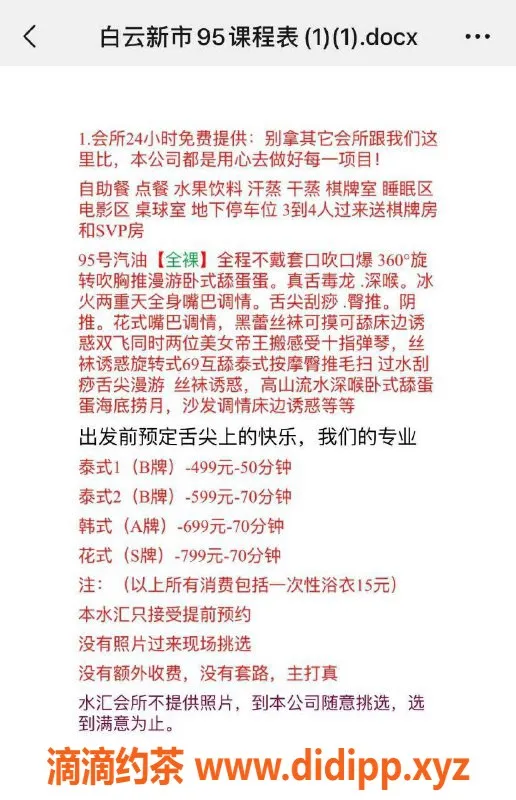 白云新市95课程表 (1)(1).docx

1.会所24小时免费提供：别拿其它会所跟我们这里比，本公司都是用心去做好每一项目！

自助餐 点餐 水果饮料 汗蒸 干蒸 棋牌室 睡眠区 电影区 桌球室 地下停车位 3到4人过来送棋牌房和SVP房

95号汽油【全裸】全程不戴套口吹口爆 360°旋转吹胸推漫游卧式舔蛋蛋。真舌毒龙 .深喉。冰火两重天全身嘴巴调情。舌尖刮痧 .臀推。阴推。花式嘴巴调情，黑蕾丝袜可摸可舔床边诱惑双飞同时两位美女帝王搬感受十指弹琴，丝袜诱惑旋转式69互舔泰式按摩臀推毛扫 过水刮痧舌尖漫游 丝袜诱惑，高山流水深喉卧式舔蛋蛋海底捞月，沙发调情床边诱惑等等

出发前预定舌尖上的快乐，我们的专业

泰式1（B牌）-499元-50分钟

泰式2（B牌）-599元-70分钟

韩式（A牌）-699元-70分钟

花式（S牌）-799元-70分钟

注：（以上所有消费包括一次性浴衣15元）

本水汇只接受提前预约

没有照片过来现场挑选

没有额外收费，没有套路，主打真

水汇会所不提供照片，到本公司随意挑选，选到满意为止。

滴滴约茶 www.didipp.xyz